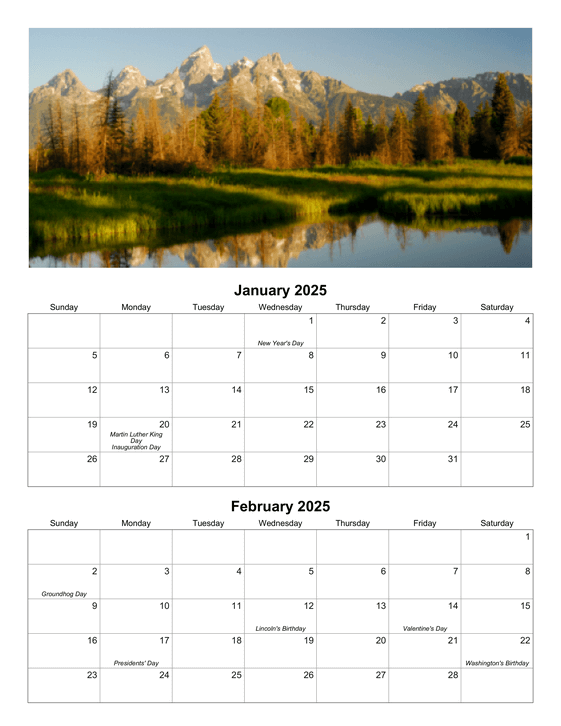 January 2025

| Sunday | Monday | Tuesday | Wednesday | Thursday | Friday | Saturday |
|---|---|---|---|---|---|---|
| | | | 1 New Year's Day | 2 | 3 | 4 |
| 5 | 6 | 7 | 8 | 9 | 10 | 11 |
| 12 | 13 | 14 | 15 | 16 | 17 | 18 |
| 19 | 20 Martin Luther King Day Inauguration Day | 21 | 22 | 23 | 24 | 25 |
| 26 | 27 | 28 | 29 | 30 | 31 | |

February 2025

| Sunday | Monday | Tuesday | Wednesday | Thursday | Friday | Saturday |
|---|---|---|---|---|---|---|
| | | | | | | 1 |
| 2 Groundhog Day | 3 | 4 | 5 | 6 | 7 | 8 |
| 9 | 10 | 11 | 12 Lincoln's Birthday | 13 | 14 Valentine's Day | 15 |
| 16 | 17 Presidents' Day | 18 | 19 | 20 | 21 | 22 Washington's Birthday |
| 23 | 24 | 25 | 26 | 27 | 28 | |